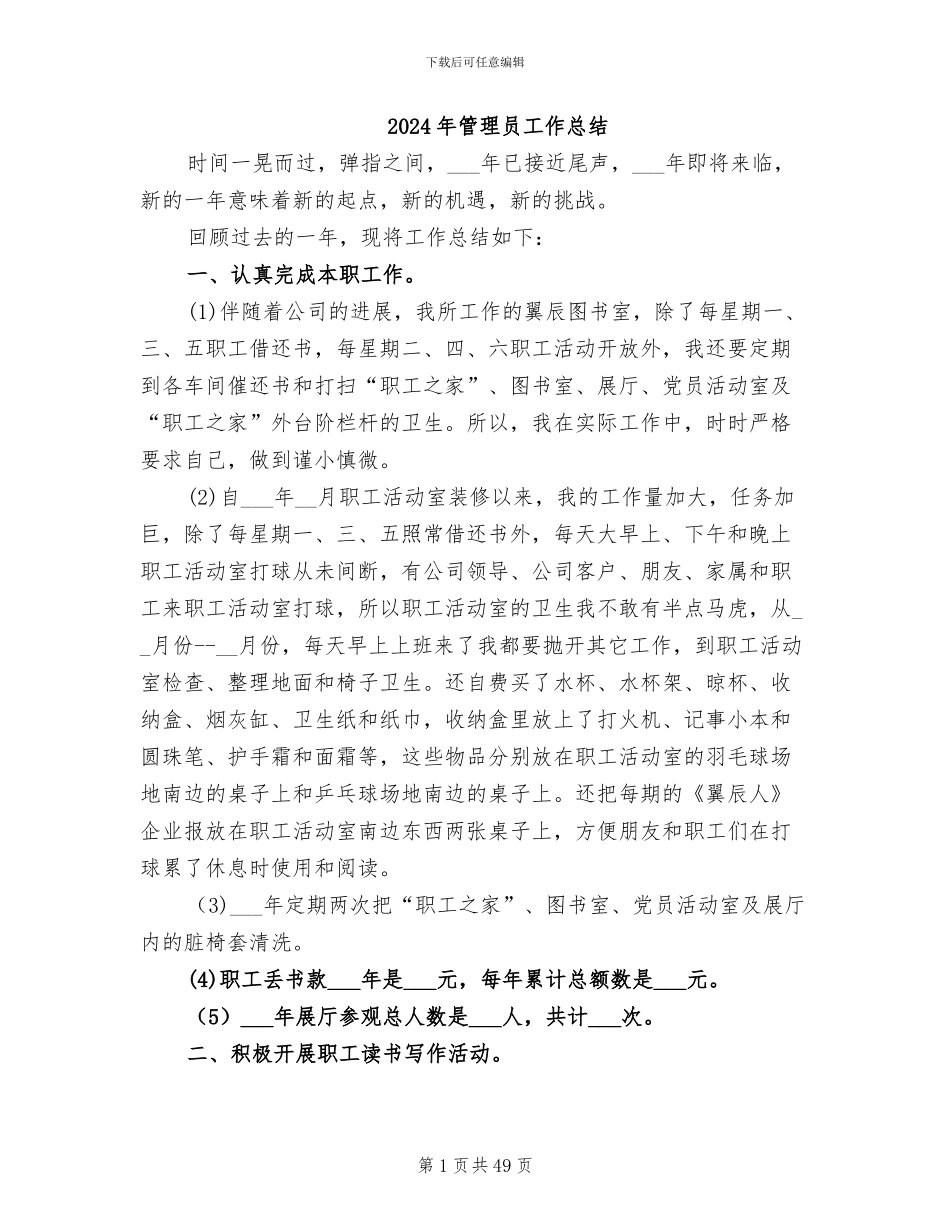 下载后可任意编辑

2024年管理员工作总结

时间一晃而过，弹指之间，___年已接近尾声，___年即将来临，新的一年意味着新的起点，新的机遇，新的挑战。

回顾过去的一年，现将工作总结如下：

一、认真完成本职工作。

(1)伴随着公司的进展，我所工作的翼辰图书室，除了每星期一、三、五职工借还书，每星期二、四、六职工活动开放外，我还要定期到各车间催还书和打扫“职工之家”、图书室、展厅、党员活动室及“职工之家”外台阶栏杆的卫生。所以，我在实际工作中，时时严格要求自己，做到谨小慎微。

(2)自___年__月职工活动室装修以来，我的工作量加大，任务加巨，除了每星期一、三、五照常借还书外，每天大早上、下午和晚上职工活动室打球从未间断，有公司领导、公司客户、朋友、家属和职工来职工活动室打球，所以职工活动室的卫生我不敢有半点马虎，从__月份--__月份，每天早上上班来了我都要抛开其它工作，到职工活动室检查、整理地面和椅子卫生。还自费买了水杯、水杯架、晾杯、收纳盒、烟灰缸、卫生纸和纸巾，收纳盒里放上了打火机、记事小本和圆珠笔、护手霜和面霜等，这些物品分别放在职工活动室的羽毛球场地南边的桌子上和乒乓球场地南边的桌子上。还把每期的《翼辰人》企业报放在职工活动室南边东西两张桌子上，方便朋友和职工们在打球累了休息时使用和阅读。

（3）___年定期两次把“职工之家”、图书室、党员活动室及展厅内的脏椅套清洗。

(4)职工丢书款___年是___元，每年累计总额数是___元。

（5）___年展厅参观总人数是___人，共计___次。

二、积极开展职工读书写作活动。

第1页共49页